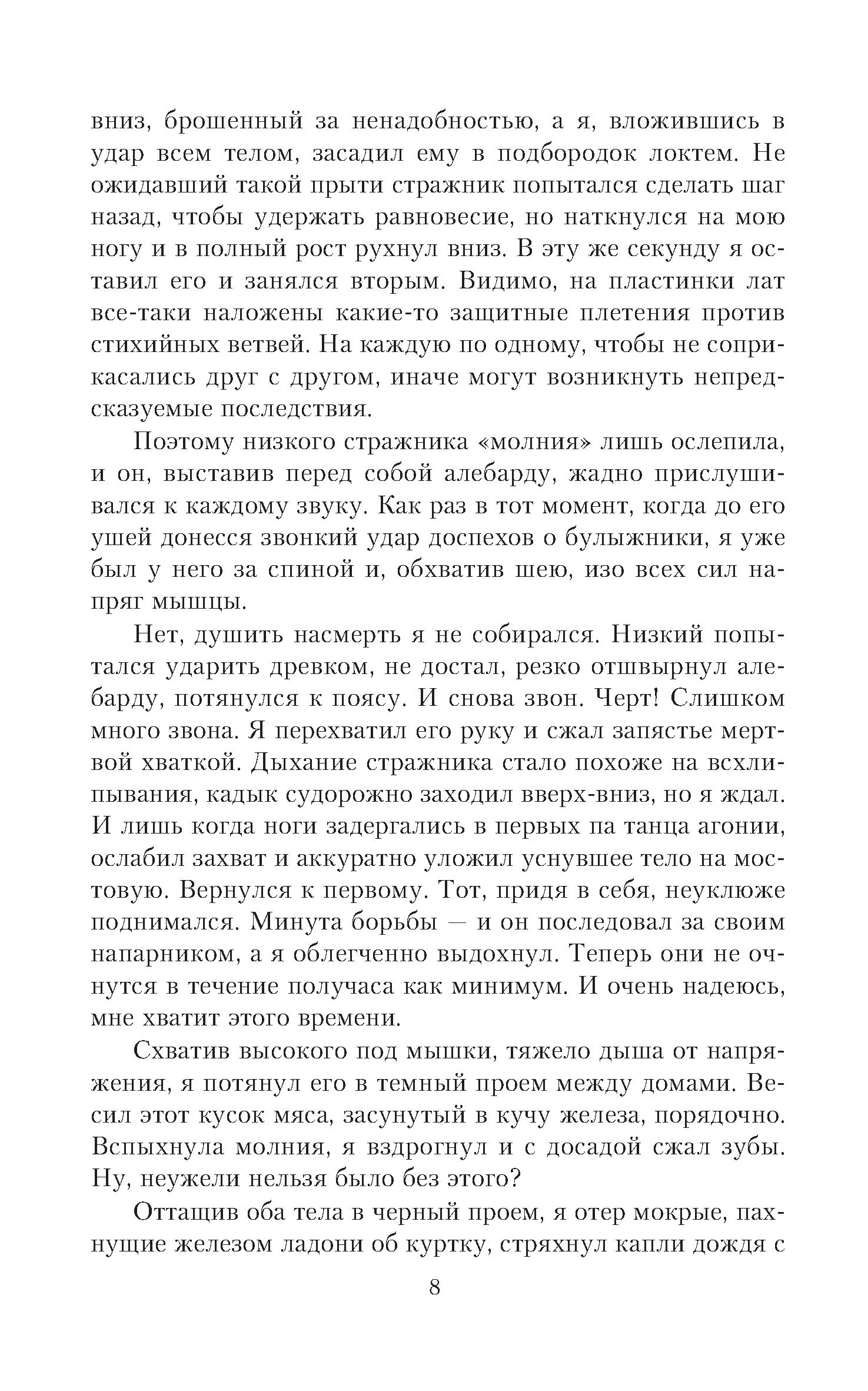 вниз, брошенный за ненадобностью, а я, вложившись в удар всем телом, засадил ему в подбородок локтем. Не ожидавший такой прыти стражник попытался сделать шаг назад, чтобы удержать равновесие, но наткнулся на мою ногу и в полный рост рухнул вниз. В эту же секунду я оставил его и занялся вторым. Видимо, на пластинки лат все-таки наложены какие-то защитные плетения против стихийных ветвей. На каждую по одному, чтобы не соприкасались друг с другом, иначе могут возникнуть непредсказуемые последствия.

Поэтому низкого стражника «молния» лишь ослепила, и он, выставив перед собой алебарду, жадно прислушивался к каждому звуку. Как раз в тот момент, когда до его ушей донесся звонкий удар доспехов о булыжники, я уже был у него за спиной и, обхватив шею, изо всех сил напряг мышцы.

Нет, душить насмерть я не собирался. Низкий попытался ударить древком, не достал, резко отшвырнул алебарду, потянулся к поясу. И снова звон. Черт! Слишком много звона. Я перехватил его руку и сжал запястье мертвой хваткой. Дыхание стражника стало похоже на всхлипывания, кадык судорожно заходил вверх-вниз, но я ждал. И лишь когда ноги задергались в первых па танца агонии, ослабил захват и аккуратно уложил уснувшее тело на мостовую. Вернулся к первому. Тот, придя в себя, неуклюже поднимался. Минута борьбы — и он последовал за своим напарником, а я облегченно выдохнул. Теперь они не очнутся в течение получаса как минимум. И очень надеюсь, мне хватит этого времени.

Схватив высокого под мышки, тяжело дыша от напряжения, я потянул его в темный проем между домами. Весил этот кусок мяса, засунутый в кучу железа, порядочно. Вспыхнула молния, я вздрогнул и с досадой сжал зубы. Ну, неужели нельзя было без этого?

Оттащив оба тела в черный проем, я отер мокрые, пахнущие железом ладони об куртку, стряхнул капли дождя с

8